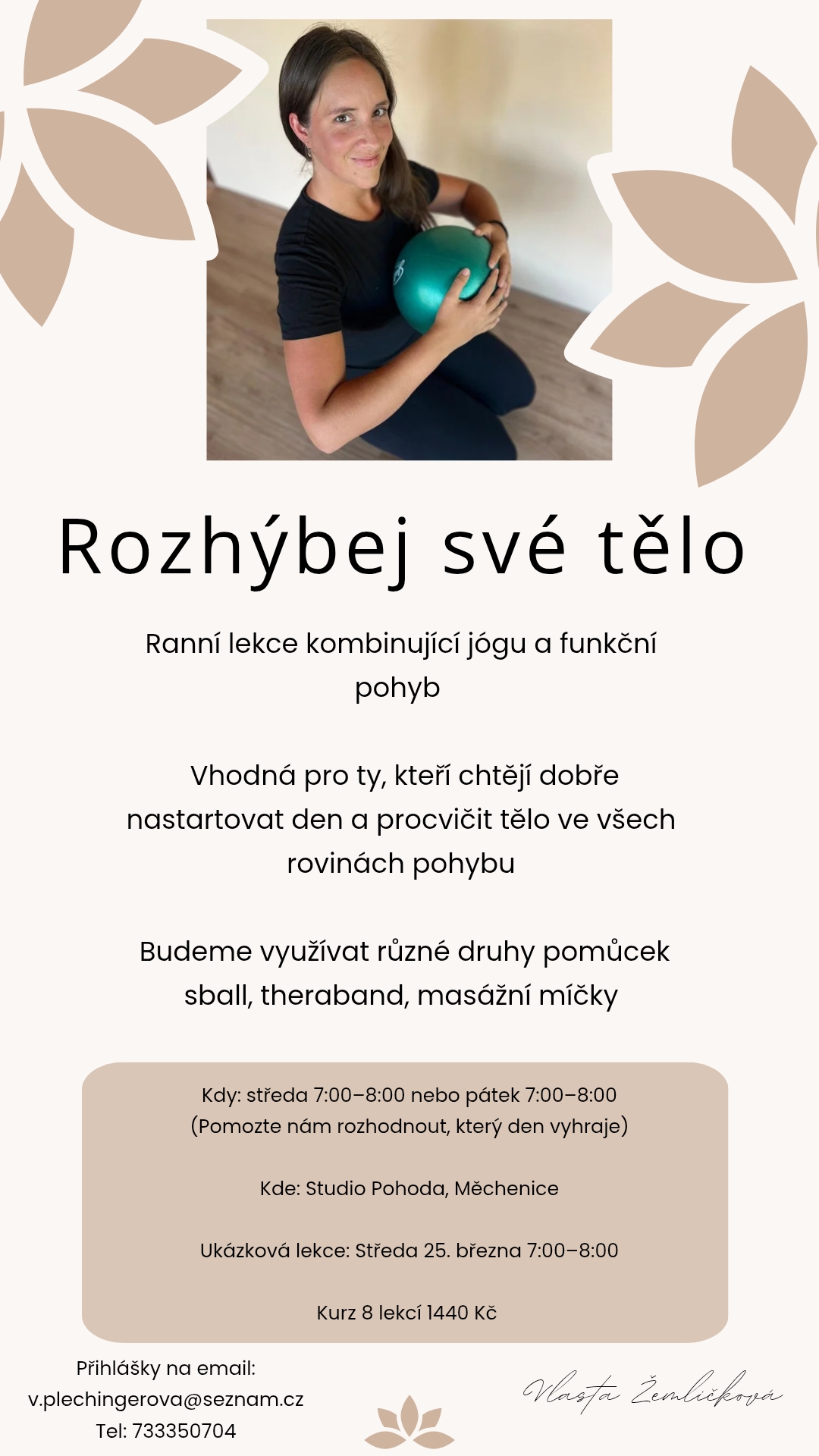 Rozhýbej své tělo

Ranní lekce kombinující jógu a funkční pohyb

Vhodná pro ty, kteří chtějí dobře nastartovat den a procvičit tělo ve všech rovinách pohybu

Budeme využívat různé druhy pomůcek sball, theraband, masážní míčky

Kdy: středa 7:00–8:00 nebo pátek 7:00–8:00
(Pomozte nám rozhodnout, který den vyhraje)

Kde: Studio Pohoda, Měchenice

Ukázková lekce: Středa 25. března 7:00–8:00

Kurz 8 lekcí 1440 Kč

Přihlášky na email:
v.plechingerova@seznam.cz
Tel: 733350704

Vlasta Žemličková